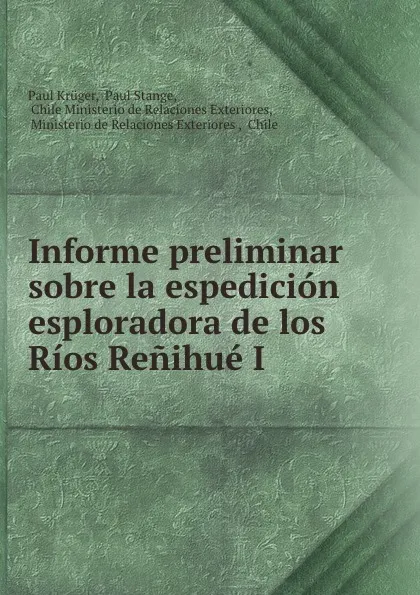 Paul Krüger, Paul Stange,
Chile Ministerio de Relaciones Exteriores,
Ministerio de Relaciones Exteriores , Chile

Informe preliminar sobre la espedición esploradora de los Ríos Reñihué I